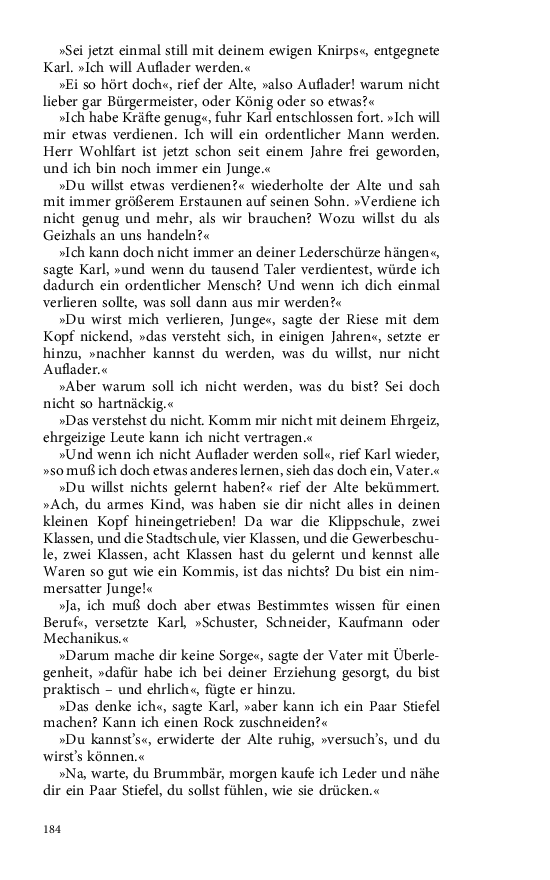 »Sei jetzt einmal still mit deinem ewigen Knirps«, entgegnete Karl. »Ich will Auflader werden.«

»Ei so hört doch«, rief der Alte, »also Auflader! warum nicht lieber gar Bürgermeister, oder König oder so etwas?«

»Ich habe Kräfte genug«, fuhr Karl entschlossen fort. »Ich will mir etwas verdienen. Ich will ein ordentlicher Mann werden. Herr Wohlfart ist jetzt schon seit einem Jahre frei geworden, und ich bin noch immer ein Junge.«

»Du willst etwas verdienen?« wiederholte der Alte und sah mit immer größerem Erstaunen auf seinen Sohn. »Verdiene ich nicht genug und mehr, als wir brauchen? Wozu willst du als Geizhals an uns handeln?«

»Ich kann doch nicht immer an deiner Lederschürze hängen«, sagte Karl, »und wenn du tausend Taler verdientest, würde ich dadurch ein ordentlicher Mensch? Und wenn ich dich einmal verlieren sollte, was soll dann aus mir werden?«

»Du wirst mich verlieren, Junge«, sagte der Riese mit dem Kopf nickend, »das versteht sich, in einigen Jahren«, setzte er hinzu, »nachher kannst du werden, was du willst, nur nicht Auflader.«

»Aber warum soll ich nicht werden, was du bist? Sei doch nicht so hartnäckig.«

»Das verstehst du nicht. Komm mir nicht mit deinem Ehrgeiz, ehrgeizige Leute kann ich nicht vertragen.«

»Und wenn ich nicht Auflader werden soll«, rief Karl wieder, »so muß ich doch etwas anderes lernen, sieh das doch ein, Vater.«

»Du willst nichts gelernt haben?« rief der Alte bekümmert. »Ach, du armes Kind, was haben sie dir nicht alles in deinen kleinen Kopf hineingetrieben! Da war die Klippschule, zwei Klassen, und die Stadtschule, vier Klassen, und die Gewerbeschule, zwei Klassen, acht Klassen hast du gelernt und kennst alle Waren so gut wie ein Kommis, ist das nichts? Du bist ein nimmersatter Junge!«

»Ja, ich muß doch aber etwas Bestimmtes wissen für einen Beruf«, versetzte Karl, »Schuster, Schneider, Kaufmann oder Mechanikus.«

»Darum mache dir keine Sorge«, sagte der Vater mit Überlegenheit, »dafür habe ich bei deiner Erziehung gesorgt, du bist praktisch – und ehrlich«, fügte er hinzu.

»Das denke ich«, sagte Karl, »aber kann ich ein Paar Stiefel machen? Kann ich einen Rock zuschneiden?«

»Du kannst's«, erwiderte der Alte ruhig, »versuch's, und du wirst's können.«

»Na, warte, du Brummbär, morgen kaufe ich Leder und nähe dir ein Paar Stiefel, du sollst fühlen, wie sie drücken.«

184